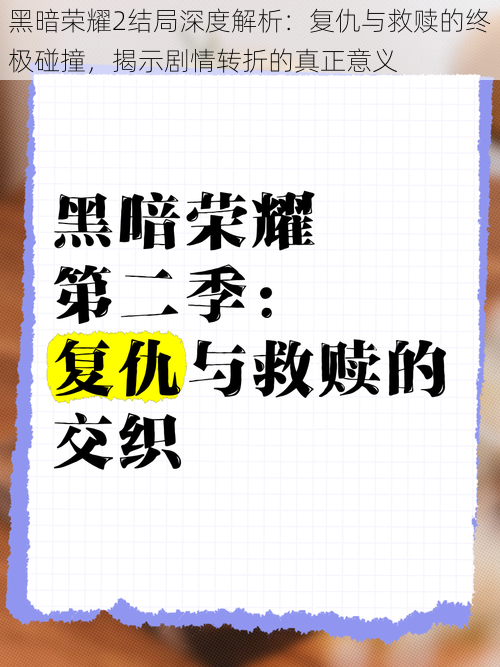 黑暗荣耀2结局深度解析：复仇与救赎的终极碰撞，揭示剧情转折的真正意义

黑暗荣耀
第二季：
复仇与救赎的
交织